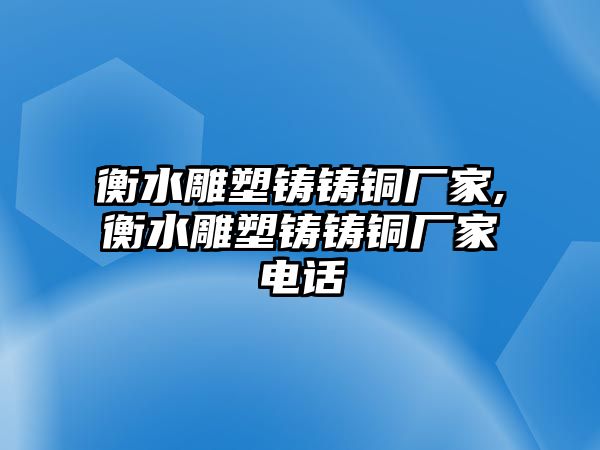 衡水雕塑铸铸铜厂家,衡水雕塑铸铸铜厂家电话